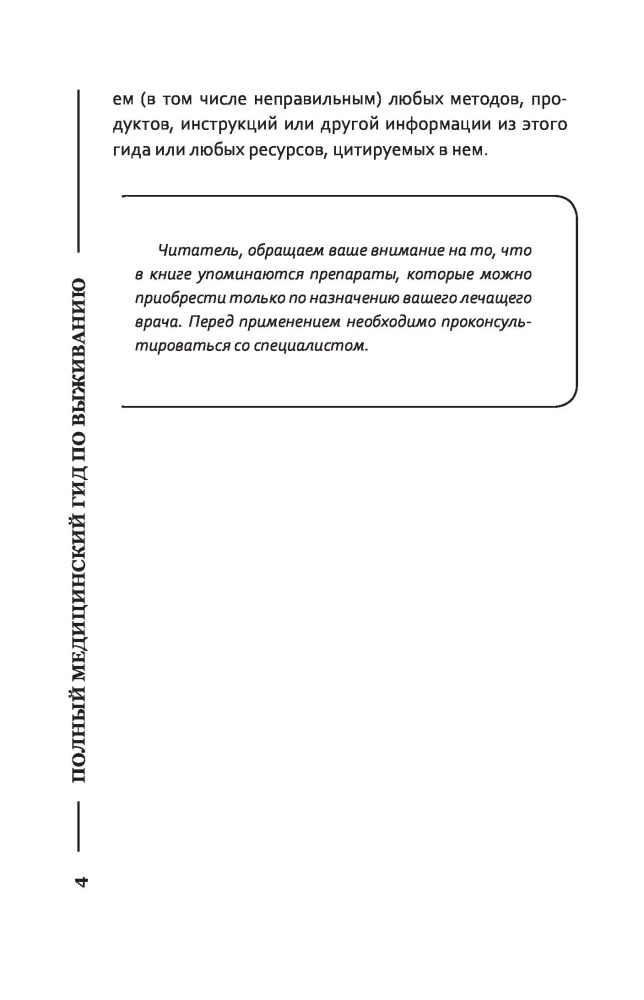 ПОЛНЫЙ МЕДИЦИНСКИЙ ГИД ПО ВЫЖИВАНИЮ

ем (в том числе неправильным) любых методов, продуктов, инструкций или другой информации из этого гида или любых ресурсов, цитируемых в нем.

Читатель, обращаем ваше внимание на то, что в книге упоминаются препараты, которые можно приобрести только по назначению вашего лечащего врача. Перед применением необходимо проконсультироваться со специалистом.

4